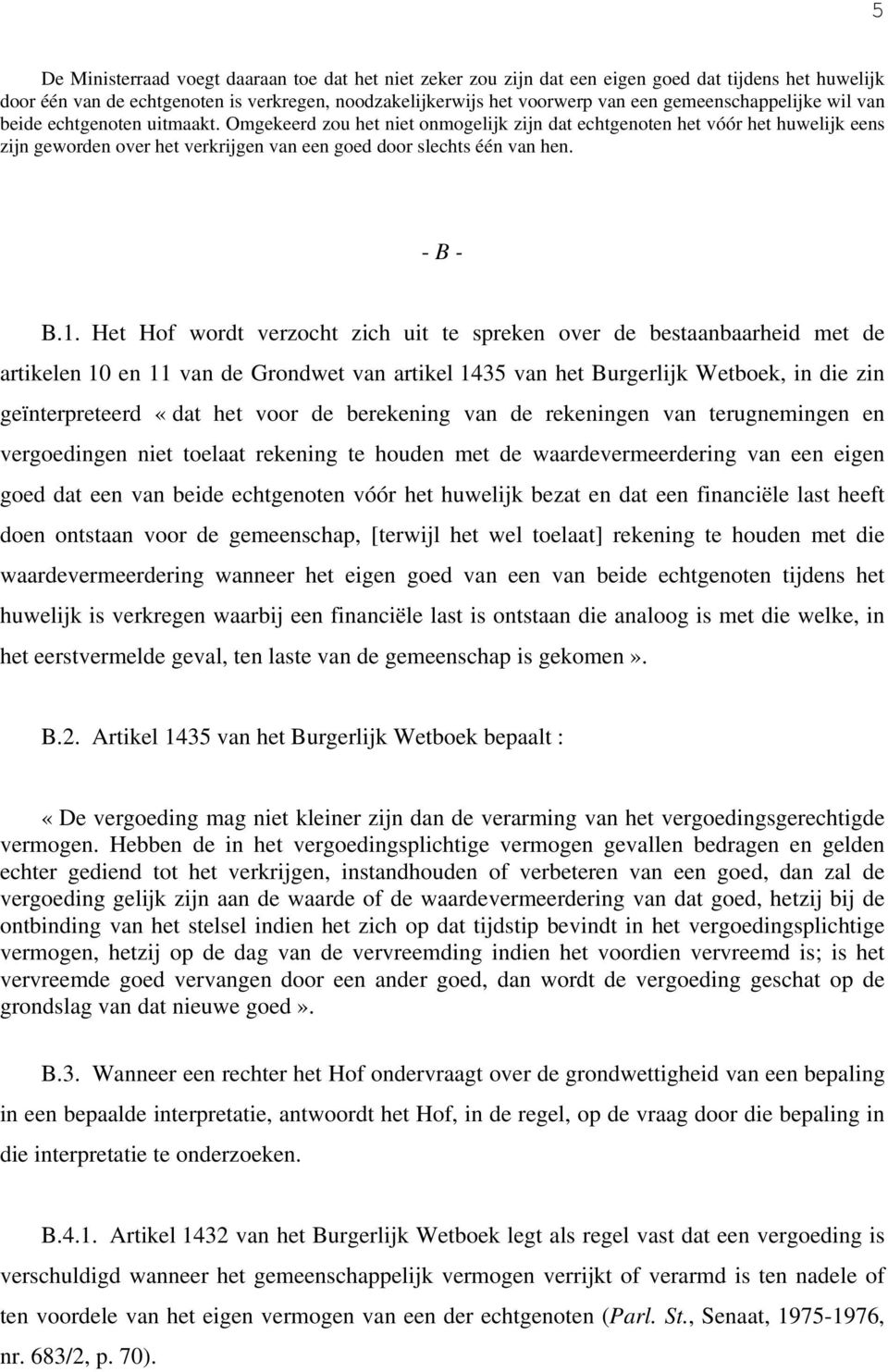 5

De Ministerraad voegt daaraan toe dat het niet zeker zou zijn dat een eigen goed dat tijdens het huwelijk door één van de echtgenoten is verkregen, noodzakelijkerwijs het voorwerp van een gemeenschappelijke wil van beide echtgenoten uitmaakt. Omgekeerd zou het niet onmogelijk zijn dat echtgenoten het vóór het huwelijk eens zijn geworden over het verkrijgen van een goed door slechts één van hen.

- B -

B.1. Het Hof wordt verzocht zich uit te spreken over de bestaanbaarheid met de artikelen 10 en 11 van de Grondwet van artikel 1435 van het Burgerlijk Wetboek, in die zin geïnterpreteerd « dat het voor de berekening van de rekeningen van terugnemingen en vergoedingen niet toelaat rekening te houden met de waardevermeerdering van een eigen goed dat een van beide echtgenoten vóór het huwelijk bezat en dat een financiële last heeft doen ontstaan voor de gemeenschap, [terwijl het wel toelaat] rekening te houden met die waardevermeerdering wanneer het eigen goed van een van beide echtgenoten tijdens het huwelijk is verkregen waarbij een financiële last is ontstaan die analoog is met die welke, in het eerstvermelde geval, ten laste van de gemeenschap is gekomen ».

B.2. Artikel 1435 van het Burgerlijk Wetboek bepaalt :

« De vergoeding mag niet kleiner zijn dan de verarming van het vergoedingsgerechtigde vermogen. Hebben de in het vergoedingsplichtige vermogen gevallen bedragen en gelden echter gediend tot het verkrijgen, instandhouden of verbeteren van een goed, dan zal de vergoeding gelijk zijn aan de waarde of de waardevermeerdering van dat goed, hetzij bij de ontbinding van het stelsel indien het zich op dat tijdstip bevindt in het vergoedingsplichtige vermogen, hetzij op de dag van de vervreemding indien het voordien vervreemd is; is het vervreemde goed vervangen door een ander goed, dan wordt de vergoeding geschat op de grondslag van dat nieuwe goed ».

B.3. Wanneer een rechter het Hof ondervraagt over de grondwettigheid van een bepaling in een bepaalde interpretatie, antwoordt het Hof, in de regel, op de vraag door die bepaling in die interpretatie te onderzoeken.

B.4.1. Artikel 1432 van het Burgerlijk Wetboek legt als regel vast dat een vergoeding is verschuldigd wanneer het gemeenschappelijk vermogen verrijkt of verarmd is ten nadele of ten voordele van het eigen vermogen van een der echtgenoten (Parl. St., Senaat, 1975-1976, nr. 683/2, p. 70).